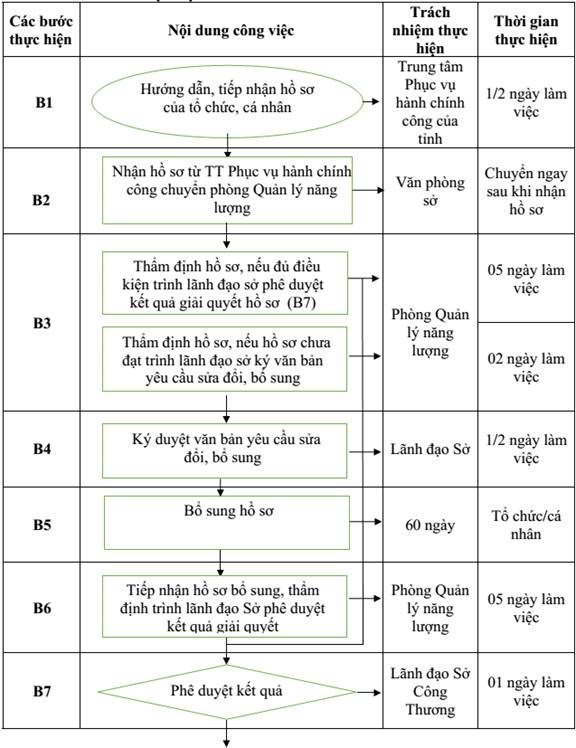 | Các bước thực hiện | Nội dung công việc | Trách nhiệm thực hiện | Thời gian thực hiện |
|---|---|---|---|
| B1 | Hướng dẫn, tiếp nhận hồ sơ của tổ chức, cá nhân | Trung tâm Phục vụ hành chính công của tỉnh | 1/2 ngày làm việc |
| B2 | Nhận hồ sơ từ TT Phục vụ hành chính công chuyển phòng Quản lý năng lượng | Văn phòng sở | Chuyển ngay sau khi nhận hồ sơ |
| B3 | Thẩm định hồ sơ, nếu đủ điều kiện trình lãnh đạo sở phê duyệt kết quả giải quyết hồ sơ (B7) | Phòng Quản lý năng lượng | 05 ngày làm việc |
| | Thẩm định hồ sơ, nếu hồ sơ chưa đạt trình lãnh đạo sở ký văn bản yêu cầu sửa đổi, bổ sung | | 02 ngày làm việc |
| B4 | Ký duyệt văn bản yêu cầu sửa đổi, bổ sung | Lãnh đạo Sở | 1/2 ngày làm việc |
| B5 | Bổ sung hồ sơ | 60 ngày | Tổ chức/cá nhân |
| B6 | Tiếp nhận hồ sơ bổ sung, thẩm định trình lãnh đạo Sở phê duyệt kết quả giải quyết | Phòng Quản lý năng lượng | 05 ngày làm việc |
| B7 | Phê duyệt kết quả | Lãnh đạo Sở Công Thương | 01 ngày làm việc |